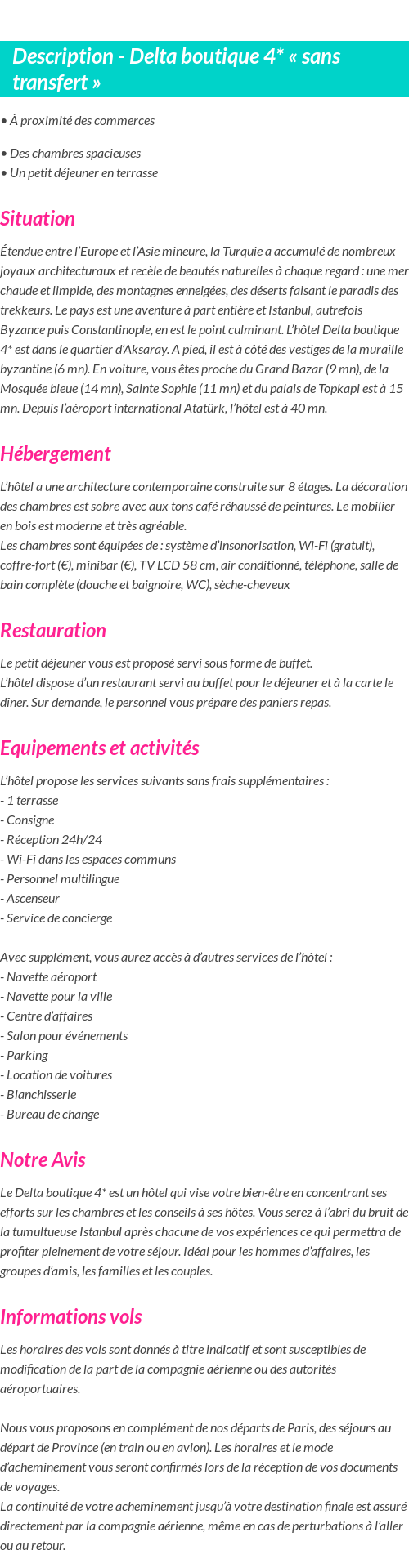 Description - Delta boutique 4* « sans transfert »

• À proximité des commerces

• Des chambres spacieuses
• Un petit déjeuner en terrasse

Situation

Étendue entre l'Europe et l'Asie mineure, la Turquie a accumulé de nombreux joyaux architecturaux et recèle de beautés naturelles à chaque regard : une mer chaude et limpide, des montagnes enneigées, des déserts faisant le paradis des trekkeurs. Le pays est une aventure à part entière et Istanbul, autrefois Byzance puis Constantinople, en est le point culminant. L'hôtel Delta boutique 4* est dans le quartier d'Aksaray. A pied, il est à côté des vestiges de la muraille byzantine (6 mn). En voiture, vous êtes proche du Grand Bazar (9 mn), de la Mosquée bleue (14 mn), Sainte Sophie (11 mn) et du palais de Topkapi est à 15 mn. Depuis l'aéroport international Atatürk, l'hôtel est à 40 mn.

Hébergement

L'hôtel a une architecture contemporaine construite sur 8 étages. La décoration des chambres est sobre avec aux tons café réhaussé de peintures. Le mobilier en bois est moderne et très agréable.
Les chambres sont équipées de : système d'insonorisation, Wi-Fi (gratuit), coffre-fort (€), minibar (€), TV LCD 58 cm, air conditionné, téléphone, salle de bain complète (douche et baignoire, WC), sèche-cheveux

Restauration

Le petit déjeuner vous est proposé servi sous forme de buffet.
L'hôtel dispose d'un restaurant servi au buffet pour le déjeuner et à la carte le dîner. Sur demande, le personnel vous prépare des paniers repas.

Equipements et activités

L'hôtel propose les services suivants sans frais supplémentaires :
- 1 terrasse
- Consigne
- Réception 24h/24
- Wi-Fi dans les espaces communs
- Personnel multilingue
- Ascenseur
- Service de concierge

Avec supplément, vous aurez accès à d'autres services de l'hôtel :
- Navette aéroport
- Navette pour la ville
- Centre d'affaires
- Salon pour événements
- Parking
- Location de voitures
- Blanchisserie
- Bureau de change

Notre Avis

Le Delta boutique 4* est un hôtel qui vise votre bien-être en concentrant ses efforts sur les chambres et les conseils à ses hôtes. Vous serez à l'abri du bruit de la tumultueuse Istanbul après chacune de vos expériences ce qui permettra de profiter pleinement de votre séjour. Idéal pour les hommes d'affaires, les groupes d'amis, les familles et les couples.

Informations vols

Les horaires des vols sont donnés à titre indicatif et sont susceptibles de modification de la part de la compagnie aérienne ou des autorités aéroportuaires.

Nous vous proposons en complément de nos départs de Paris, des séjours au départ de Province (en train ou en avion). Les horaires et le mode d'acheminement vous seront confirmés lors de la réception de vos documents de voyages.
La continuité de votre acheminement jusqu'à votre destination finale est assuré directement par la compagnie aérienne, même en cas de perturbations à l'aller ou au retour.